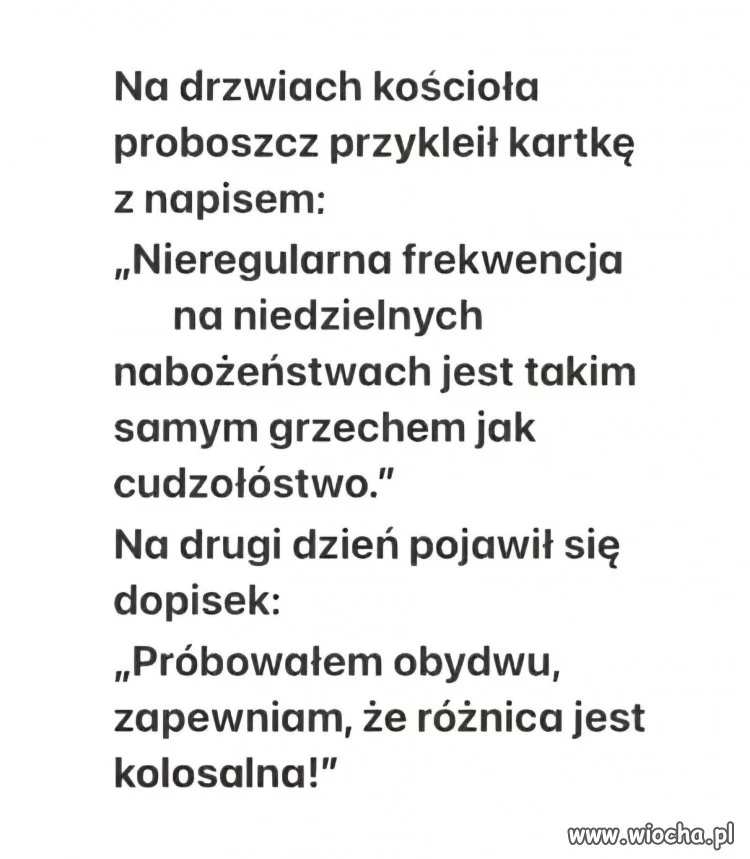 Na drzwiach kościoła proboszcz przykleił kartkę z napisem:
„Nieregularna frekwencja na niedzielnych nabożeństwach jest takim samym grzechem jak cudzołóstwo."
Na drugi dzień pojawił się dopisek:
„Próbowałem obydwu, zapewniam, że różnica jest kolosalna!"

www.wiocha.pl